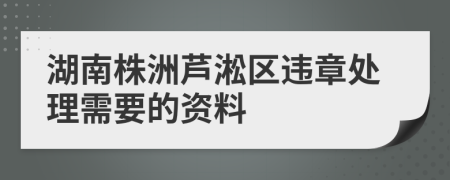 湖南株洲芦淞区违章处理需要的资料